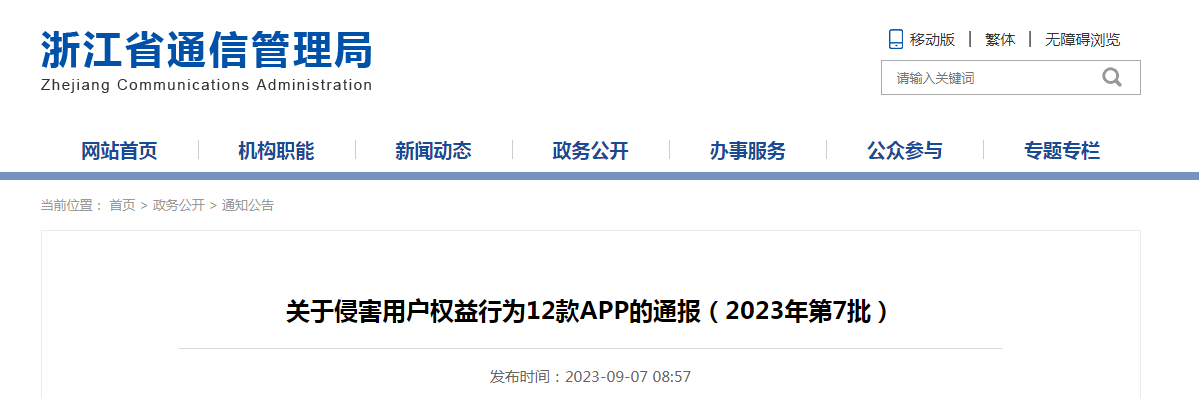 浙江省通信管理局
Zhejiang Communications Administration

移动版 | 繁体 | 无障碍浏览

请输入关键词

网站首页 | 机构职能 | 新闻动态 | 政务公开 | 办事服务 | 公众参与 | 专题专栏

当前位置： 首页 > 政务公开 > 通知公告

关于侵害用户权益行为12款APP的通报（2023年第7批）

发布时间：2023-09-07 08:57